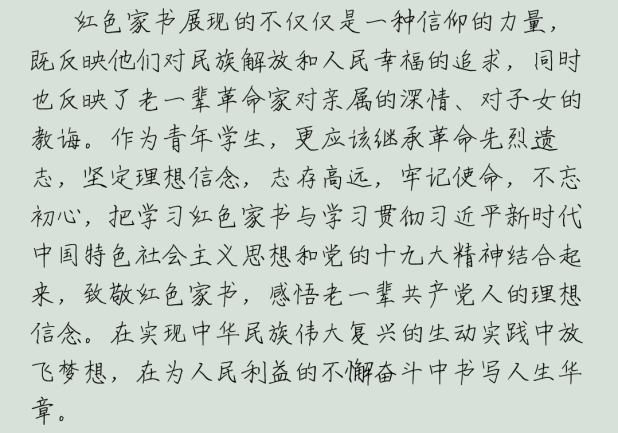 红色家书展现的不仅仅是一种信仰的力量，既反映他们对民族解放和人民幸福的追求，同时也反映了老一辈革命家对亲属的深情、对子女的教诲。作为青年学生，更应该继承革命先烈遗志，坚定理想信念，志存高远，牢记使命，不忘初心，把学习红色家书与学习贯彻习近平新时代中国特色社会主义思想和党的十九大精神结合起来，致敬红色家书，感悟老一辈共产党人的理想信念。在实现中华民族伟大复兴的生动实践中放飞梦想，在为人民利益的不懈奋斗中书写人生华章。